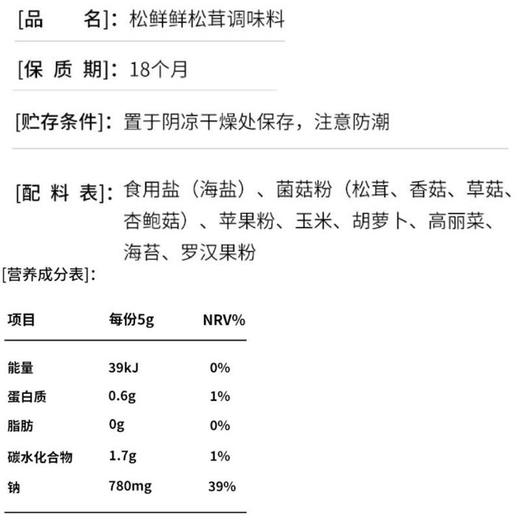 [品　　名]：松鲜鲜松茸调味料

[保 质 期]：18个月

[贮存条件]：置于阴凉干燥处保存，注意防潮

[配 料 表]：食用盐（海盐）、菌菇粉（松茸、香菇、草菇、杏鲍菇）、苹果粉、玉米、胡萝卜、高丽菜、海苔、罗汉果粉

[营养成分表]：

| 项目 | 每份5g | NRV% |
|---|---|---|
| 能量 | 39kJ | 0% |
| 蛋白质 | 0.6g | 1% |
| 脂肪 | 0g | 0% |
| 碳水化合物 | 1.7g | 1% |
| 钠 | 780mg | 39% |